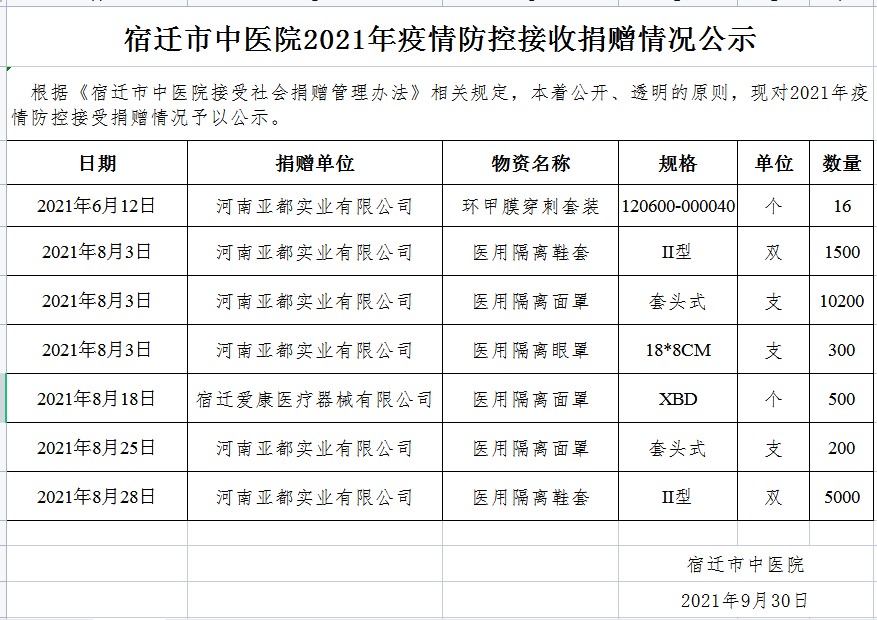 宿迁市中医院2021年疫情防控接收捐赠情况公示

根据《宿迁市中医院接受社会捐赠管理办法》相关规定，本着公开、透明的原则，现对2021年疫情防控接受捐赠情况予以公示。

| 日期 | 捐赠单位 | 物资名称 | 规格 | 单位 | 数量 |
|---|---|---|---|---|---|
| 2021年6月12日 | 河南亚都实业有限公司 | 环甲膜穿刺套装 | 120600-000040 | 个 | 16 |
| 2021年8月3日 | 河南亚都实业有限公司 | 医用隔离鞋套 | II型 | 双 | 1500 |
| 2021年8月3日 | 河南亚都实业有限公司 | 医用隔离面罩 | 套头式 | 支 | 10200 |
| 2021年8月3日 | 河南亚都实业有限公司 | 医用隔离眼罩 | 18*8CM | 支 | 300 |
| 2021年8月18日 | 宿迁爱康医疗器械有限公司 | 医用隔离面罩 | XBD | 个 | 500 |
| 2021年8月25日 | 河南亚都实业有限公司 | 医用隔离面罩 | 套头式 | 支 | 200 |
| 2021年8月28日 | 河南亚都实业有限公司 | 医用隔离鞋套 | II型 | 双 | 5000 |

宿迁市中医院

2021年9月30日